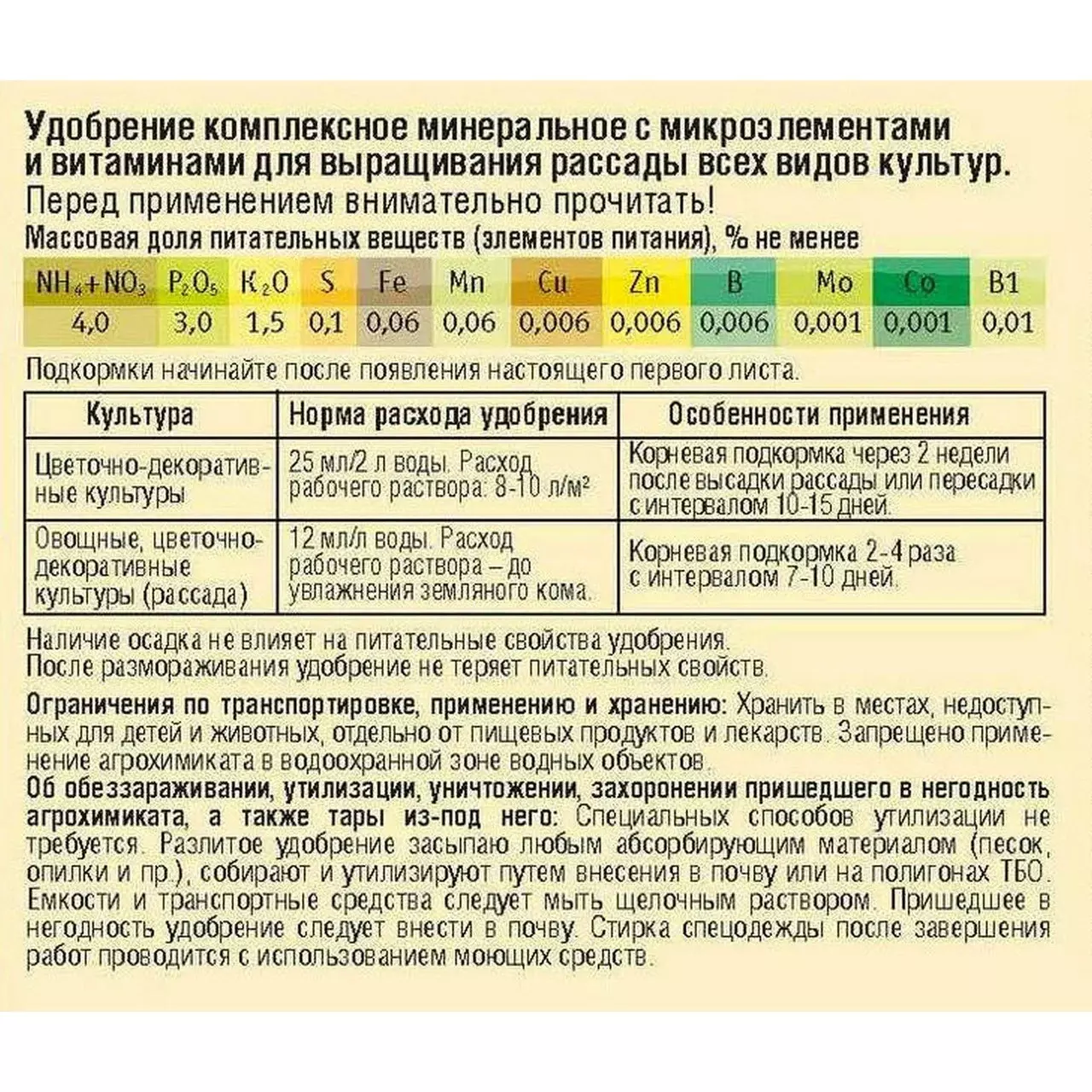 Удобрение комплексное минеральное с микроэлементами и витаминами для выращивания рассады всех видов культур.
Перед применением внимательно прочитать!
Массовая доля питательных веществ (элементов питания), % не менее

| $NH_4+NO_3$ | $P_2O_5$ | $K_2O$ | S | Fe | Mn | Cu | Zn | B | Mo | Co | B1 |
|---|---|---|---|---|---|---|---|---|---|---|---|
| 4,0 | 3,0 | 1,5 | 0,1 | 0,06 | 0,06 | 0,006 | 0,006 | 0,006 | 0,001 | 0,001 | 0,01 |

Подкормки начинайте после появления настоящего первого листа.

| Культура | Норма расхода удобрения | Особенности применения |
|---|---|---|
| Цветочно-декоративные культуры | 25 мл/2 л воды. Расход рабочего раствора: 8-10 л/м² | Корневая подкормка через 2 недели после высадки рассады или пересадки с интервалом 10-15 дней. |
| Овощные, цветочно-декоративные культуры (рассада) | 12 мл/л воды. Расход рабочего раствора – до увлажнения земляного кома. | Корневая подкормка 2-4 раза с интервалом 7-10 дней. |

Наличие осадка не влияет на питательные свойства удобрения.
После размораживания удобрение не теряет питательных свойств.

Ограничения по транспортировке, применению и хранению: Хранить в местах, недоступных для детей и животных, отдельно от пищевых продуктов и лекарств. Запрещено применение агрохимиката в водоохранной зоне водных объектов.
Об обеззараживании, утилизации, уничтожении, захоронении пришедшего в негодность агрохимиката, а также тары из-под него: Специальных способов утилизации не требуется. Разлитое удобрение засыпаю любым абсорбирующим материалом (песок, опилки и пр.), собирают и утилизируют путем внесения в почву или на полигонах ТБО. Емкости и транспортные средства следует мыть щелочным раствором. Пришедшее в негодность удобрение следует внести в почву. Стирка спецодежды после завершения работ проводится с использованием моющих средств.